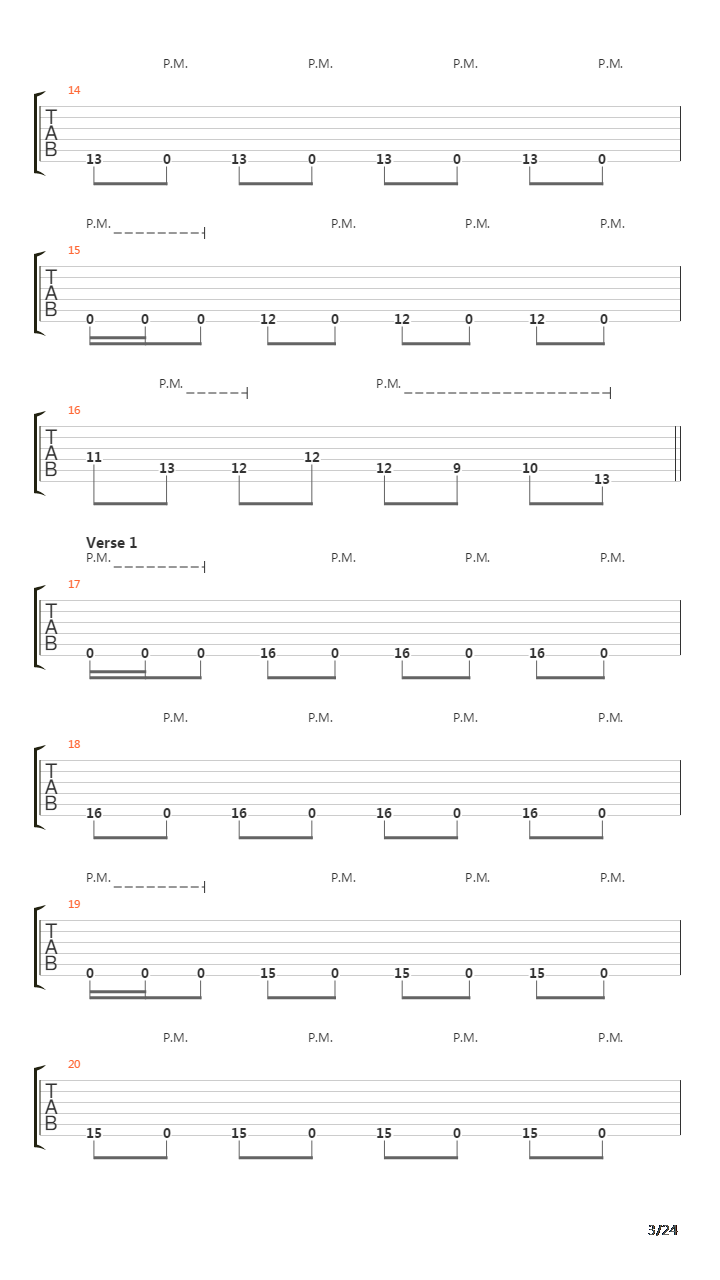 P.M. P.M. P.M. P.M.

14

T
A
B

13 0 13 0 13 0 13 0

P.M. P.M. P.M. P.M.

15

T
A
B

0 0 0 12 0 12 0 12 0

P.M. P.M.

16

T
A
B

11 13 12 12 12 9 10 13

Verse 1
P.M. P.M. P.M. P.M.

17

T
A
B

0 0 0 16 0 16 0 16 0

P.M. P.M. P.M. P.M.

18

T
A
B

16 0 16 0 16 0 16 0

P.M. P.M. P.M. P.M.

19

T
A
B

0 0 0 15 0 15 0 15 0

P.M. P.M. P.M. P.M.

20

T
A
B

15 0 15 0 15 0 15 0

3/24